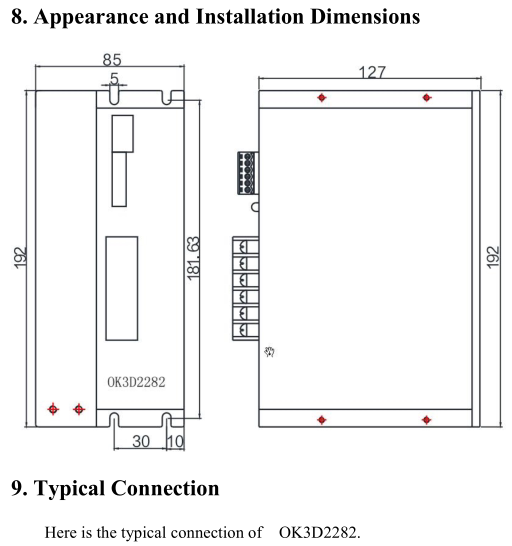 8. Appearance and Installation Dimensions

85

5

192

181.63

OK3D2282

30

10

127

192

9. Typical Connection

Here is the typical connection of OK3D2282.